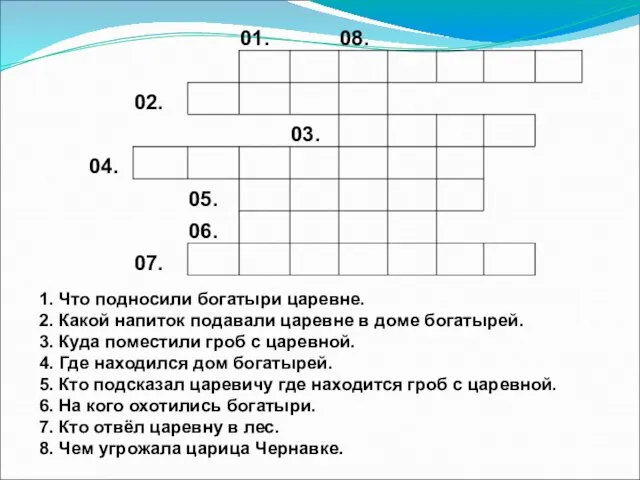 01. 08.

02.

03.

04.

05.

06.

07.

1. Что подносили богатыри царевне.
2. Какой напиток подавали царевне в доме богатырей.
3. Куда поместили гроб с царевной.
4. Где находился дом богатырей.
5. Кто подсказал царевичу где находится гроб с царевной.
6. На кого охотились богатыри.
7. Кто отвёл царевну в лес.
8. Чем угрожала царица Чернавке.